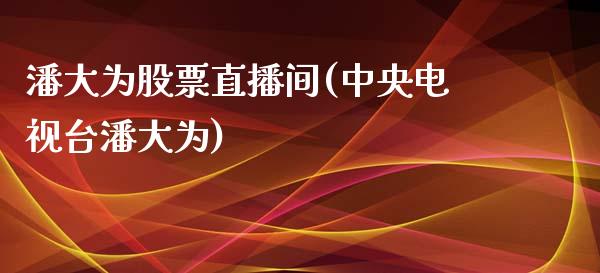 潘大为股票直播间(中央电视台潘大为)